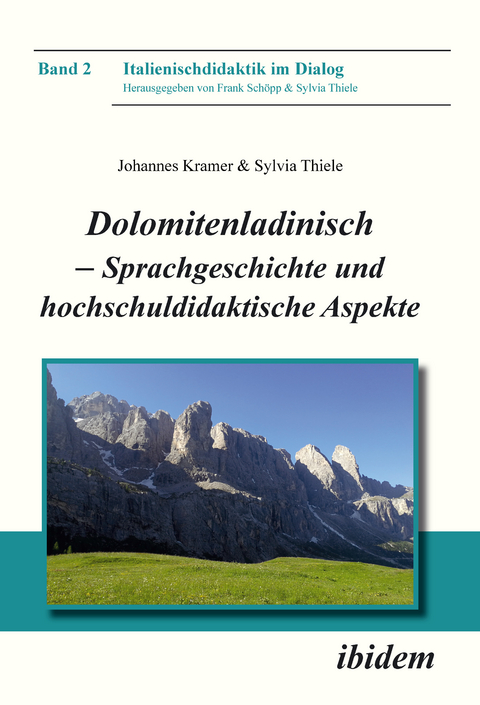 Band 2 Italienischdidaktik im Dialog
Herausgegeben von Frank Schöpp & Sylvia Thiele

Johannes Kramer & Sylvia Thiele

Dolomitenladinisch – Sprachgeschichte und hochschuldidaktische Aspekte

ibidem